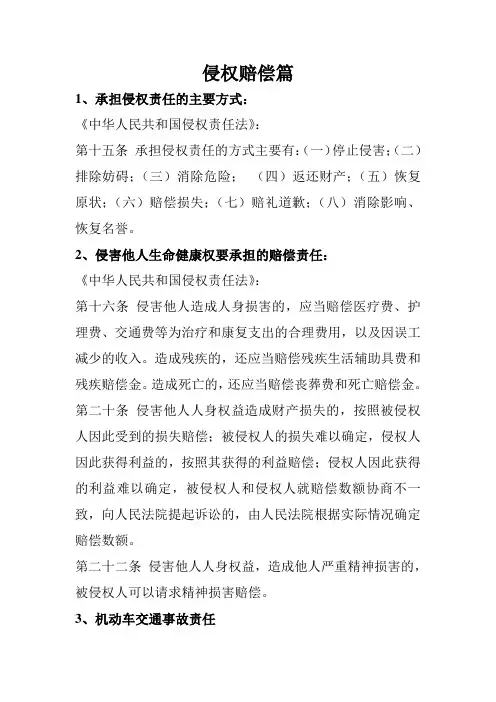 侵权赔偿篇

1、承担侵权责任的主要方式：

《中华人民共和国侵权责任法》：

第十五条 承担侵权责任的方式主要有：(一)停止侵害；(二)排除妨碍；(三)消除危险； (四)返还财产；(五)恢复原状；(六)赔偿损失；(七)赔礼道歉；(八)消除影响、恢复名誉。

2、侵害他人生命健康权要承担的赔偿责任：

《中华人民共和国侵权责任法》：

第十六条 侵害他人造成人身损害的，应当赔偿医疗费、护理费、交通费等为治疗和康复支出的合理费用，以及因误工减少的收入。造成残疾的，还应当赔偿残疾生活辅助具费和残疾赔偿金。造成死亡的，还应当赔偿丧葬费和死亡赔偿金。

第二十条 侵害他人人身权益造成财产损失的，按照被侵权人因此受到的损失赔偿；被侵权人的损失难以确定，侵权人因此获得利益的，按照其获得的利益赔偿；侵权人因此获得的利益难以确定，被侵权人和侵权人就赔偿数额协商不一致，向人民法院提起诉讼的，由人民法院根据实际情况确定赔偿数额。

第二十二条 侵害他人人身权益，造成他人严重精神损害的，被侵权人可以请求精神损害赔偿。

3、机动车交通事故责任